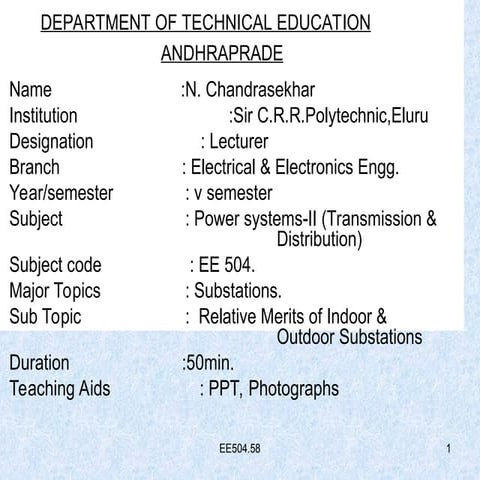 DEPARTMENT OF TECHNICAL EDUCATION
ANDHRAPRADE

Name :N. Chandrasekhar
Institution :Sir C.R.R.Polytechnic,Eluru
Designation : Lecturer
Branch : Electrical & Electronics Engg.
Year/semester : v semester
Subject : Power systems-II (Transmission & Distribution)
Subject code : EE 504.
Major Topics : Substations.
Sub Topic : Relative Merits of Indoor & Outdoor Substations
Duration :50min.
Teaching Aids : PPT, Photographs

EE504.58

1